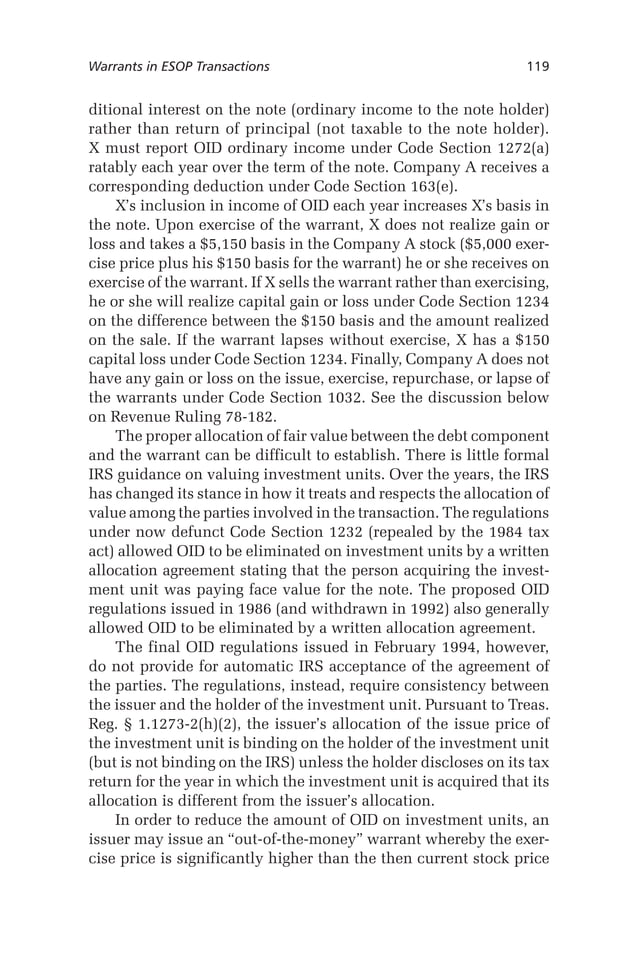 Warrants in ESOP Transactions 119

ditional interest on the note (ordinary income to the note holder) rather than return of principal (not taxable to the note holder). X must report OID ordinary income under Code Section 1272(a) ratably each year over the term of the note. Company A receives a corresponding deduction under Code Section 163(e).

X's inclusion in income of OID each year increases X's basis in the note. Upon exercise of the warrant, X does not realize gain or loss and takes a \$5,150 basis in the Company A stock (\$5,000 exercise price plus his \$150 basis for the warrant) he or she receives on exercise of the warrant. If X sells the warrant rather than exercising, he or she will realize capital gain or loss under Code Section 1234 on the difference between the \$150 basis and the amount realized on the sale. If the warrant lapses without exercise, X has a \$150 capital loss under Code Section 1234. Finally, Company A does not have any gain or loss on the issue, exercise, repurchase, or lapse of the warrants under Code Section 1032. See the discussion below on Revenue Ruling 78-182.

The proper allocation of fair value between the debt component and the warrant can be difficult to establish. There is little formal IRS guidance on valuing investment units. Over the years, the IRS has changed its stance in how it treats and respects the allocation of value among the parties involved in the transaction. The regulations under now defunct Code Section 1232 (repealed by the 1984 tax act) allowed OID to be eliminated on investment units by a written allocation agreement stating that the person acquiring the investment unit was paying face value for the note. The proposed OID regulations issued in 1986 (and withdrawn in 1992) also generally allowed OID to be eliminated by a written allocation agreement.

The final OID regulations issued in February 1994, however, do not provide for automatic IRS acceptance of the agreement of the parties. The regulations, instead, require consistency between the issuer and the holder of the investment unit. Pursuant to Treas. Reg. § 1.1273-2(h)(2), the issuer's allocation of the issue price of the investment unit is binding on the holder of the investment unit (but is not binding on the IRS) unless the holder discloses on its tax return for the year in which the investment unit is acquired that its allocation is different from the issuer's allocation.

In order to reduce the amount of OID on investment units, an issuer may issue an "out-of-the-money" warrant whereby the exercise price is significantly higher than the then current stock price